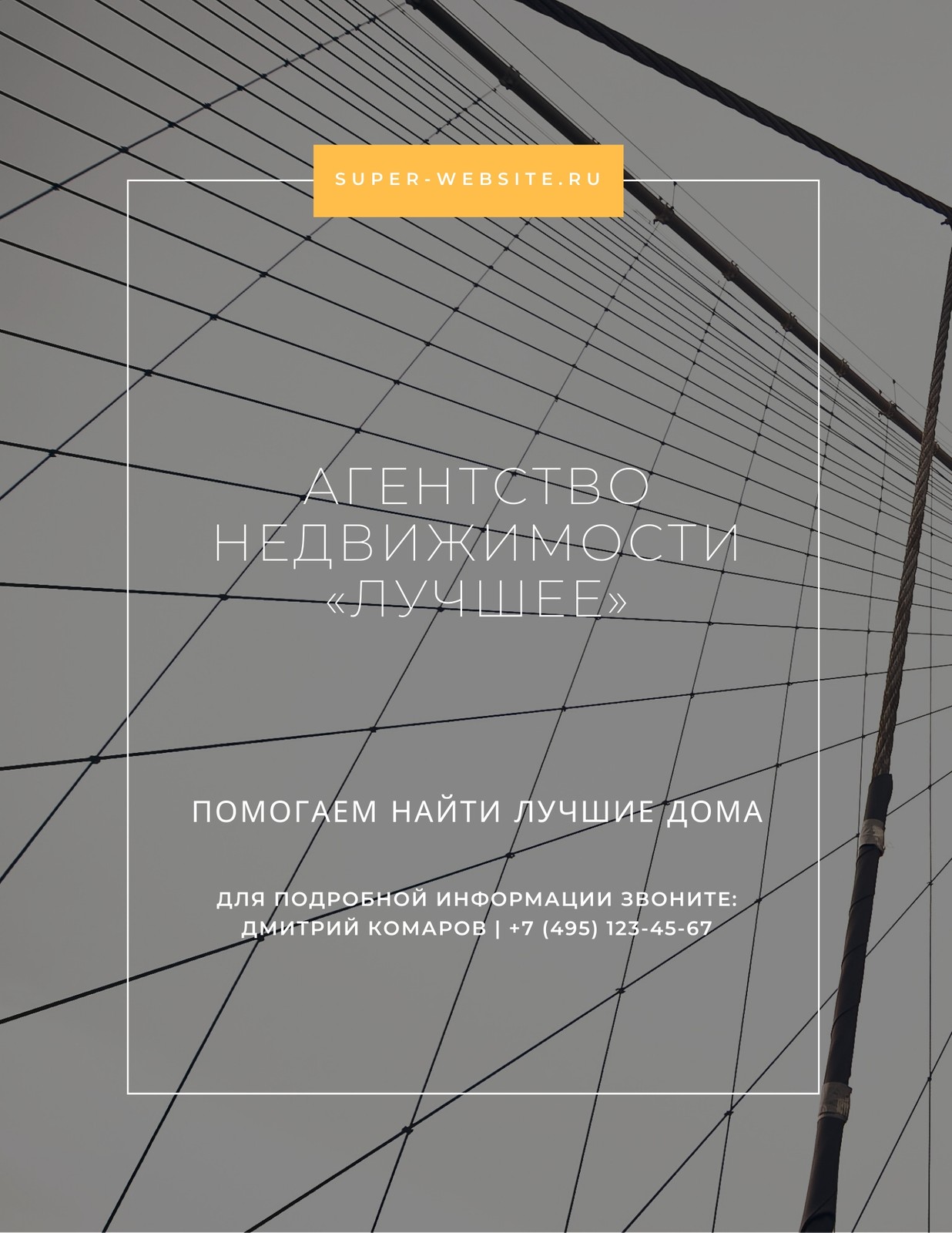 SUPER-WEBSITE.RU

АГЕНТСТВО
НЕДВИЖИМОСТИ
«ЛУЧШЕЕ»

ПОМОГАЕМ НАЙТИ ЛУЧШИЕ ДОМА

ДЛЯ ПОДРОБНОЙ ИНФОРМАЦИИ ЗВОНИТЕ:
ДМИТРИЙ КОМАРОВ | +7 (495) 123-45-67